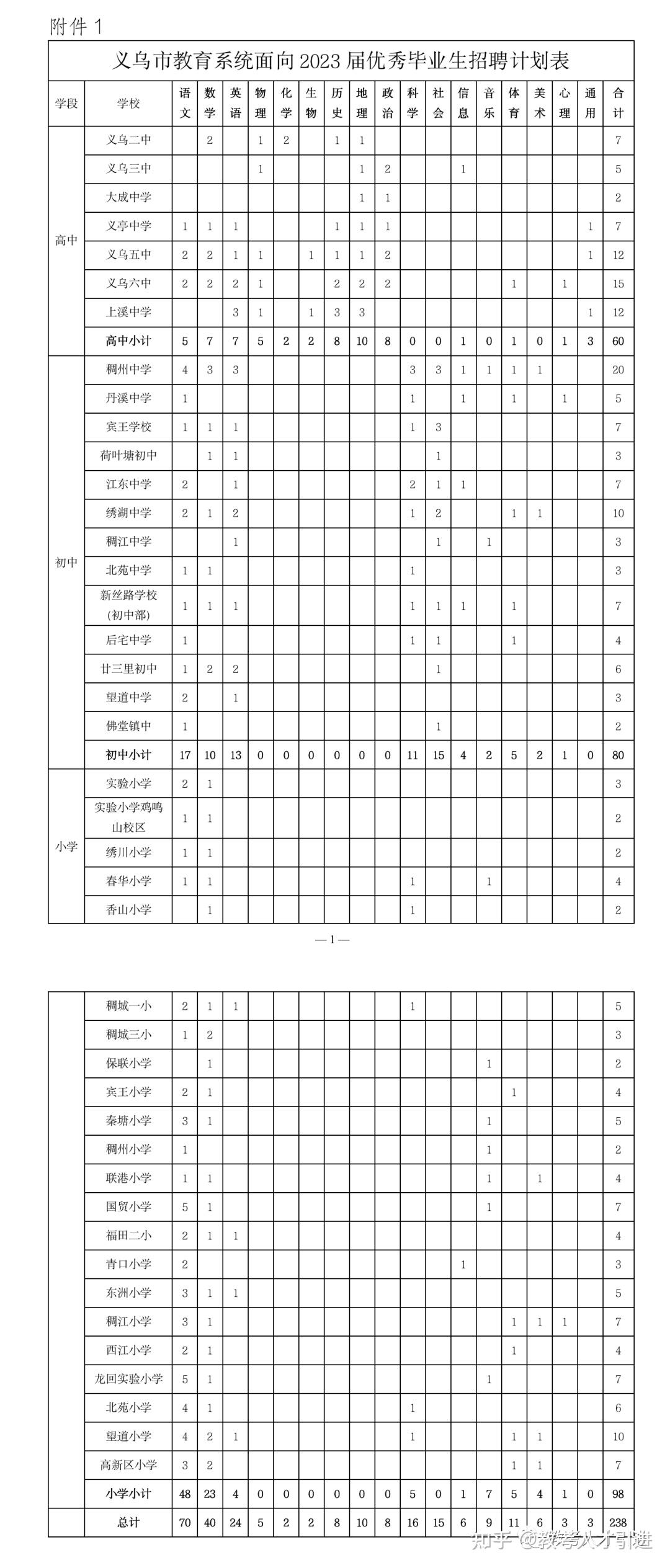 附件 1

义乌市教育系统面向 2023 届优秀毕业生招聘计划表

| 学段 | 学校 | 语文 | 数学 | 英语 | 物理 | 化学 | 生物 | 历史 | 地理 | 政治 | 科学 | 社会 | 信息 | 音乐 | 体育 | 美术 | 心理 | 通用 | 合计 |
|---|---|---|---|---|---|---|---|---|---|---|---|---|---|---|---|---|---|---|---|
| 高中 | 义乌二中 | | 2 | | 1 | 2 | | 1 | 1 | | | | | | | | | | 7 |
| | 义乌三中 | | | | 1 | | | | 1 | 2 | | | 1 | | | | | | 5 |
| | 大成中学 | | | | | | | | 1 | 1 | | | | | | | | | 2 |
| | 义亭中学 | 1 | 1 | 1 | | | | 1 | 1 | 1 | | | | | | | | 1 | 7 |
| | 义乌五中 | 2 | 2 | 1 | 1 | | 1 | 1 | 1 | 2 | | | | | | | | 1 | 12 |
| | 义乌六中 | 2 | 2 | 2 | 1 | | | 2 | 2 | 2 | | | | | 1 | | 1 | | 15 |
| | 上溪中学 | | | 3 | 1 | | 1 | 3 | 3 | | | | | | | | | 1 | 12 |
| | 高中小计 | 5 | 7 | 7 | 5 | 2 | 2 | 8 | 10 | 8 | 0 | 0 | 1 | 0 | 1 | 0 | 1 | 3 | 60 |
| 初中 | 稠州中学 | 4 | 3 | 3 | | | | | | | 3 | 3 | 1 | 1 | 1 | 1 | | | 20 |
| | 丹溪中学 | 1 | | | | | | | | | 1 | | 1 | | 1 | | 1 | | 5 |
| | 宾王学校 | 1 | 1 | 1 | | | | | | | 1 | 3 | | | | | | | 7 |
| | 荷叶塘初中 | | 1 | 1 | | | | | | | | 1 | | | | | | | 3 |
| | 江东中学 | 2 | | 1 | | | | | | | 2 | 1 | 1 | | | | | | 7 |
| | 绣湖中学 | 2 | 1 | 2 | | | | | | | 1 | 2 | | | 1 | 1 | | | 10 |
| | 稠江中学 | | | 1 | | | | | | | | 1 | | 1 | | | | | 3 |
| | 北苑中学 | 1 | 1 | | | | | | | | 1 | | | | | | | | 3 |
| | 新丝路学校（初中部） | 1 | 1 | 1 | | | | | | | 1 | 1 | 1 | | 1 | | | | 7 |
| | 后宅中学 | 1 | | | | | | | | | 1 | 1 | | | 1 | | | | 4 |
| | 廿三里初中 | 1 | 2 | 2 | | | | | | | | 1 | | | | | | | 6 |
| | 望道中学 | 2 | | 1 | | | | | | | | | | | | | | | 3 |
| | 佛堂镇中 | 1 | | | | | | | | | | 1 | | | | | | | 2 |
| | 初中小计 | 17 | 10 | 13 | 0 | 0 | 0 | 0 | 0 | 0 | 11 | 15 | 4 | 2 | 5 | 2 | 1 | 0 | 80 |
| 小学 | 实验小学 | 2 | 1 | | | | | | | | | | | | | | | | 3 |
| | 实验小学鸡鸣山校区 | 1 | 1 | | | | | | | | | | | | | | | | 2 |
| | 绣川小学 | 1 | 1 | | | | | | | | | | | | | | | | 2 |
| | 春华小学 | 1 | 1 | | | | | | | | 1 | | | 1 | | | | | 4 |
| | 香山小学 | | 1 | | | | | | | | 1 | | | | | | | | 2 |

—1—

| | 稠城一小 | 2 | 1 | 1 | | | | | | | 1 | | | | | | | | 5 |
|---|---|---|---|---|---|---|---|---|---|---|---|---|---|---|---|---|---|---|---|
| | 稠城三小 | 1 | 2 | | | | | | | | | | | | | | | | 3 |
| | 保联小学 | | 1 | | | | | | | | | | | 1 | | | | | 2 |
| | 宾王小学 | 2 | 1 | | | | | | | | | | | | 1 | | | | 4 |
| | 秦塘小学 | 3 | 1 | | | | | | | | | | | 1 | | | | | 5 |
| | 稠州小学 | 1 | | | | | | | | | | | | 1 | | | | | 2 |
| | 联港小学 | 1 | 1 | | | | | | | | | | | 1 | | 1 | | | 4 |
| | 国贸小学 | 5 | 1 | | | | | | | | | | | 1 | | | | | 7 |
| | 福田二小 | 2 | 1 | 1 | | | | | | | | | | | | | | | 4 |
| | 青口小学 | 2 | | | | | | | | | | | 1 | | | | | | 3 |
| | 东洲小学 | 3 | 1 | 1 | | | | | | | | | | | | | | | 5 |
| | 稠江小学 | 3 | 1 | | | | | | | | | | | | 1 | 1 | 1 | | 7 |
| | 西江小学 | 2 | 1 | | | | | | | | | | | | 1 | | | | 4 |
| | 龙回实验小学 | 5 | 1 | | | | | | | | | | | 1 | | | | | 7 |
| | 北苑小学 | 4 | 1 | | | | | | | | 1 | | | | | | | | 6 |
| | 望道小学 | 4 | 2 | 1 | | | | | | | 1 | | | | 1 | 1 | | | 10 |
| | 高新区小学 | 3 | 2 | | | | | | | | | | | | 1 | 1 | | | 7 |
| | 小学小计 | 48 | 23 | 4 | 0 | 0 | 0 | 0 | 0 | 0 | 5 | 0 | 1 | 7 | 5 | 4 | 1 | 0 | 98 |
| 总计 | | 70 | 40 | 24 | 5 | 2 | 2 | 8 | 10 | 8 | 16 | 15 | 6 | 9 | 11 | 6 | 3 | 3 | 238 |

知乎 @教考人才引进